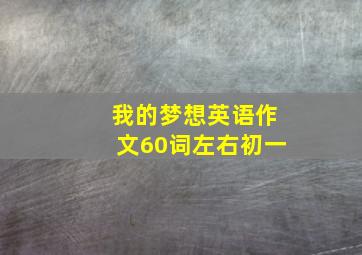 我的梦想英语作文60词左右初一